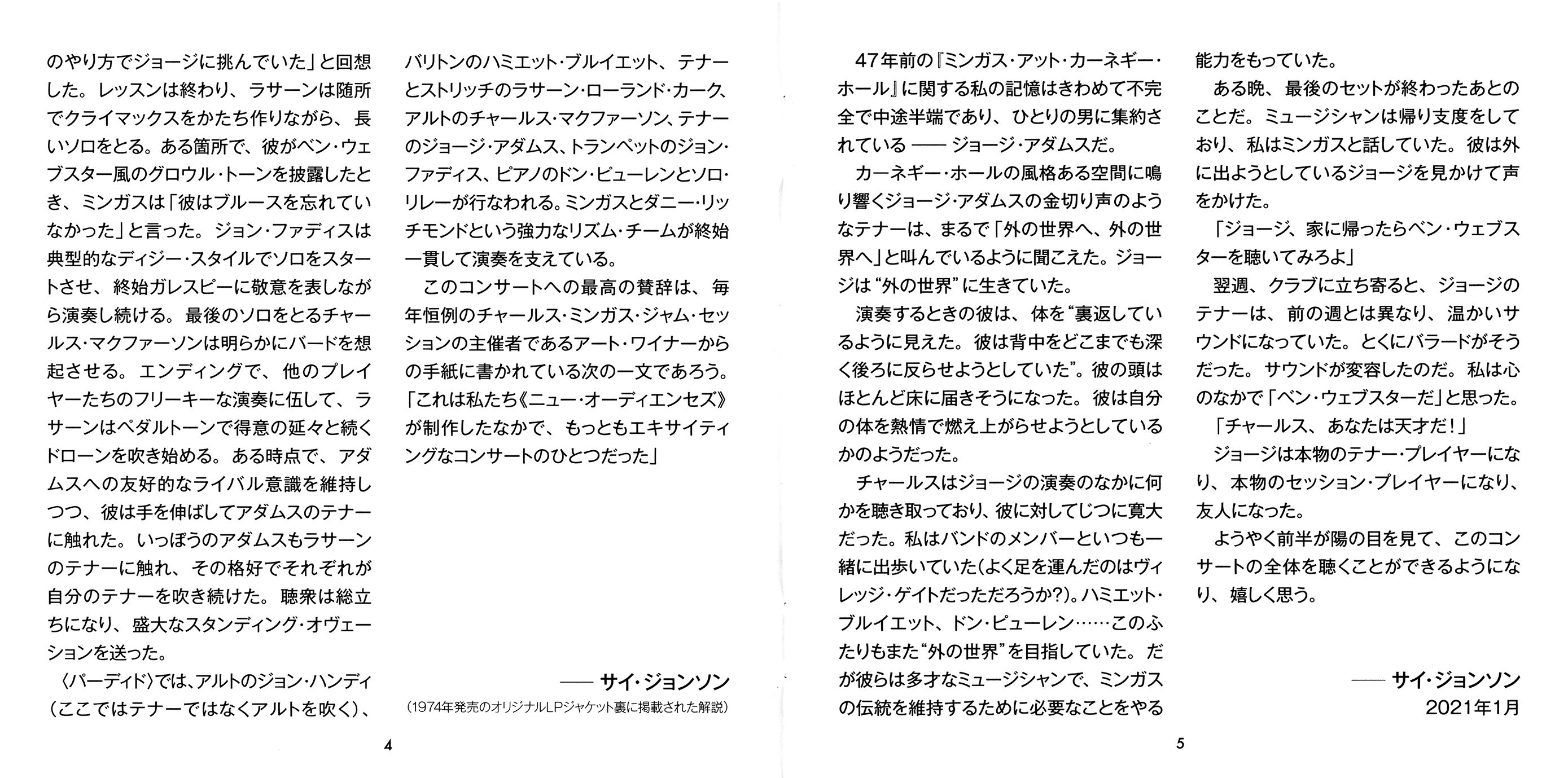 のやり方でジョージに挑んでいた」と回想した。レッスンは終わり、ラサーンは随所でクライマックスをかたち作りながら、長いソロをとる。ある箇所で、彼がベン・ウェブスター風のグロウル・トーンを披露したとき、ミンガスは「彼はブルースを忘れていなかった」と言った。ジョン・ファディスは典型的なディジー・スタイルでソロをスタートさせ、終始ガレスピーに敬意を表しながら演奏し続ける。最後のソロをとるチャールス・マクファーソンは明らかにバードを想起させる。エンディングで、他のプレイヤーたちのフリーキーな演奏に伍して、ラサーンはペダルトーンで得意の延々と続くドローンを吹き始める。ある時点で、アダムスへの友好的なライバル意識を維持しつつ、彼は手を伸ばしてアダムスのテナーに触れた。いっぽうのアダムスもラサーンのテナーに触れ、その格好でそれぞれが自分のテナーを吹き続けた。聴衆は総立ちになり、盛大なスタンディング・オヴェーションを送った。

〈パーディド〉では、アルトのジョン・ハンディ（ここではテナーではなくアルトを吹く）、バリトンのハミエット・ブルイエット、テナーとストリッチのラサーン・ローランド・カーク、アルトのチャールス・マクファーソン、テナーのジョージ・アダムス、トランペットのジョン・ファディス、ピアノのドン・ピューレンとソロ・リレーが行なわれる。ミンガスとダニー・リッチモンドという強力なリズム・チームが終始一貫して演奏を支えている。

このコンサートへの最高の賛辞は、毎年恒例のチャールス・ミンガス・ジャム・セッションの主催者であるアート・ワイナーからの手紙に書かれている次の一文であろう。「これは私たち《ニュー・オーディエンセズ》が制作したなかで、もっともエキサイティングなコンサートのひとつだった」

—— サイ・ジョンソン
（1974年発売のオリジナルLPジャケット裏に掲載された解説）

4

47年前の『ミンガス・アット・カーネギー・ホール』に関する私の記憶はきわめて不完全で中途半端であり、ひとりの男に集約されている —— ジョージ・アダムスだ。

カーネギー・ホールの風格ある空間に鳴り響くジョージ・アダムスの金切り声のようなテナーは、まるで「外の世界へ、外の世界へ」と叫んでいるように聞こえた。ジョージは“外の世界”に生きていた。

演奏するときの彼は、体を“裏返しているように見えた。彼は背中をどこまでも深く後ろに反らせようとしていた”。彼の頭はほとんど床に届きそうになった。彼は自分の体を熱情で燃え上がらせようとしているかのようだった。

チャールスはジョージの演奏のなかに何かを聴き取っており、彼に対してじつに寛大だった。私はバンドのメンバーといつも一緒に出歩いていた（よく足を運んだのはヴィレッジ・ゲイトだっただろうか?）。ハミエット・ブルイエット、ドン・ピューレン……このふたりもまた“外の世界”を目指していた。だが彼らは多才なミュージシャンで、ミンガスの伝統を維持するために必要なことをやる能力をもっていた。

ある晩、最後のセットが終わったあとのことだ。ミュージシャンは帰り支度をしており、私はミンガスと話していた。彼は外に出ようとしているジョージを見かけて声をかけた。

「ジョージ、家に帰ったらベン・ウェブスターを聴いてみろよ」

翌週、クラブに立ち寄ると、ジョージのテナーは、前の週とは異なり、温かいサウンドになっていた。とくにバラードがそうだった。サウンドが変容したのだ。私は心のなかで「ベン・ウェブスターだ」と思った。

「チャールス、あなたは天才だ！」

ジョージは本物のテナー・プレイヤーになり、本物のセッション・プレイヤーになり、友人になった。

ようやく前半が陽の目を見て、このコンサートの全体を聴くことができるようになり、嬉しく思う。

—— サイ・ジョンソン
2021年1月

5